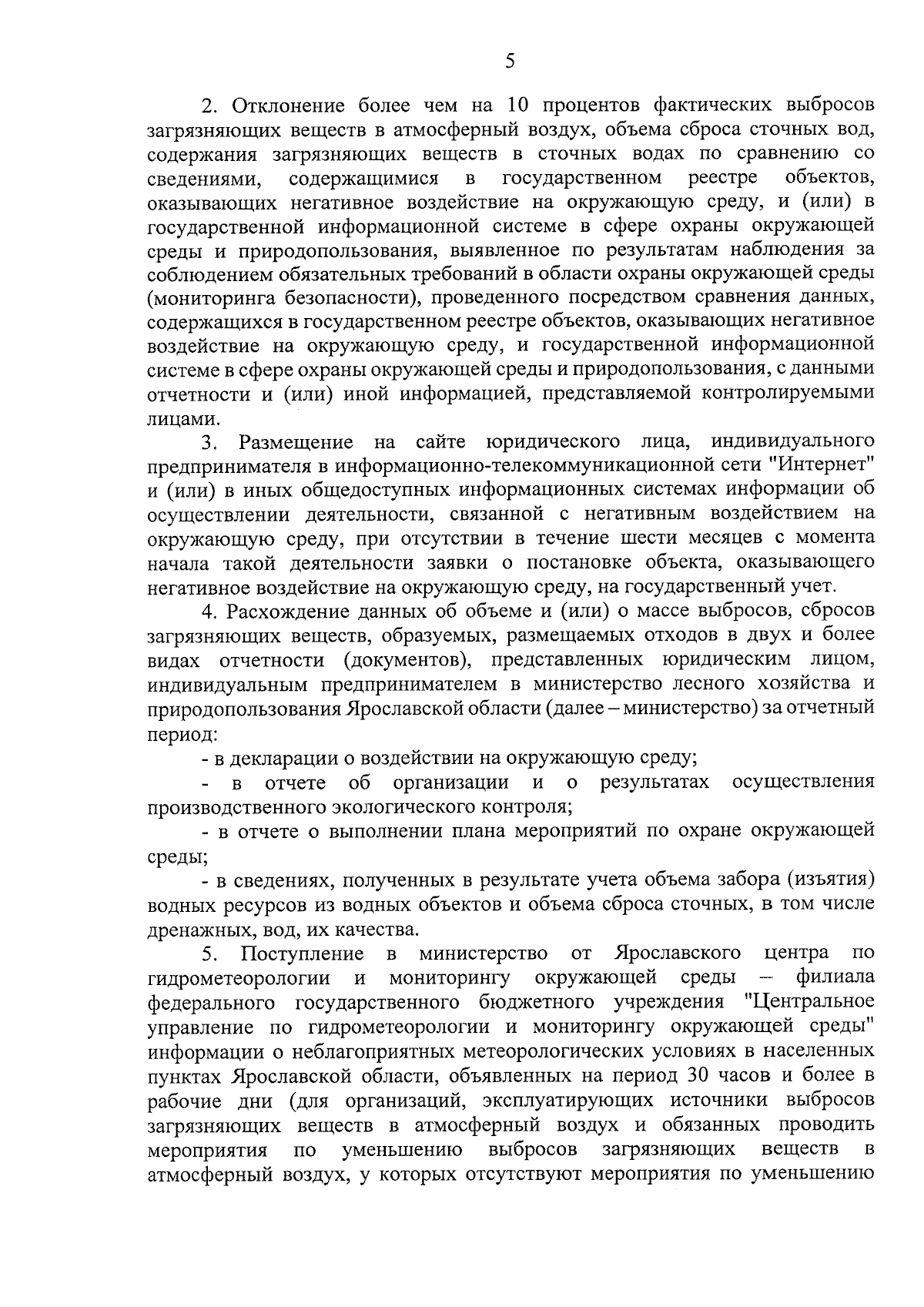 5

2. Отклонение более чем на 10 процентов фактических выбросов загрязняющих веществ в атмосферный воздух, объема сброса сточных вод, содержания загрязняющих веществ в сточных водах по сравнению со сведениями, содержащимися в государственном реестре объектов, оказывающих негативное воздействие на окружающую среду, и (или) в государственной информационной системе в сфере охраны окружающей среды и природопользования, выявленное по результатам наблюдения за соблюдением обязательных требований в области охраны окружающей среды (мониторинга безопасности), проведенного посредством сравнения данных, содержащихся в государственном реестре объектов, оказывающих негативное воздействие на окружающую среду, и государственной информационной системе в сфере охраны окружающей среды и природопользования, с данными отчетности и (или) иной информацией, представляемой контролируемыми лицами.

3. Размещение на сайте юридического лица, индивидуального предпринимателя в информационно-телекоммуникационной сети "Интернет" и (или) в иных общедоступных информационных системах информации об осуществлении деятельности, связанной с негативным воздействием на окружающую среду, при отсутствии в течение шести месяцев с момента начала такой деятельности заявки о постановке объекта, оказывающего негативное воздействие на окружающую среду, на государственный учет.

4. Расхождение данных об объеме и (или) о массе выбросов, сбросов загрязняющих веществ, образуемых, размещаемых отходов в двух и более видах отчетности (документов), представленных юридическим лицом, индивидуальным предпринимателем в министерство лесного хозяйства и природопользования Ярославской области (далее – министерство) за отчетный период:

- в декларации о воздействии на окружающую среду;

- в отчете об организации и о результатах осуществления производственного экологического контроля;

- в отчете о выполнении плана мероприятий по охране окружающей среды;

- в сведениях, полученных в результате учета объема забора (изъятия) водных ресурсов из водных объектов и объема сброса сточных, в том числе дренажных, вод, их качества.

5. Поступление в министерство от Ярославского центра по гидрометеорологии и мониторингу окружающей среды – филиала федерального государственного бюджетного учреждения "Центральное управление по гидрометеорологии и мониторингу окружающей среды" информации о неблагоприятных метеорологических условиях в населенных пунктах Ярославской области, объявленных на период 30 часов и более в рабочие дни (для организаций, эксплуатирующих источники выбросов загрязняющих веществ в атмосферный воздух и обязанных проводить мероприятия по уменьшению выбросов загрязняющих веществ в атмосферный воздух, у которых отсутствуют мероприятия по уменьшению